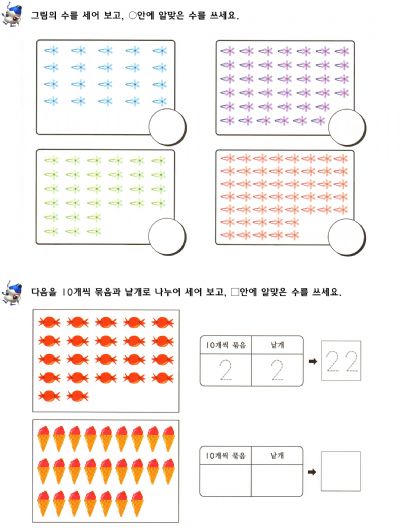 그림의 수를 세어 보고, ○안에 알맞은 수를 쓰세요.

다음을 10개씩 묶음과 낱개로 나누어 세어 보고, □안에 알맞은 수를 쓰세요.

| 10개씩 묶음 | 낱개 |
|---|---|
| 2 | 2 |

➡ 22

| 10개씩 묶음 | 낱개 |
|---|---|
| | |

➡